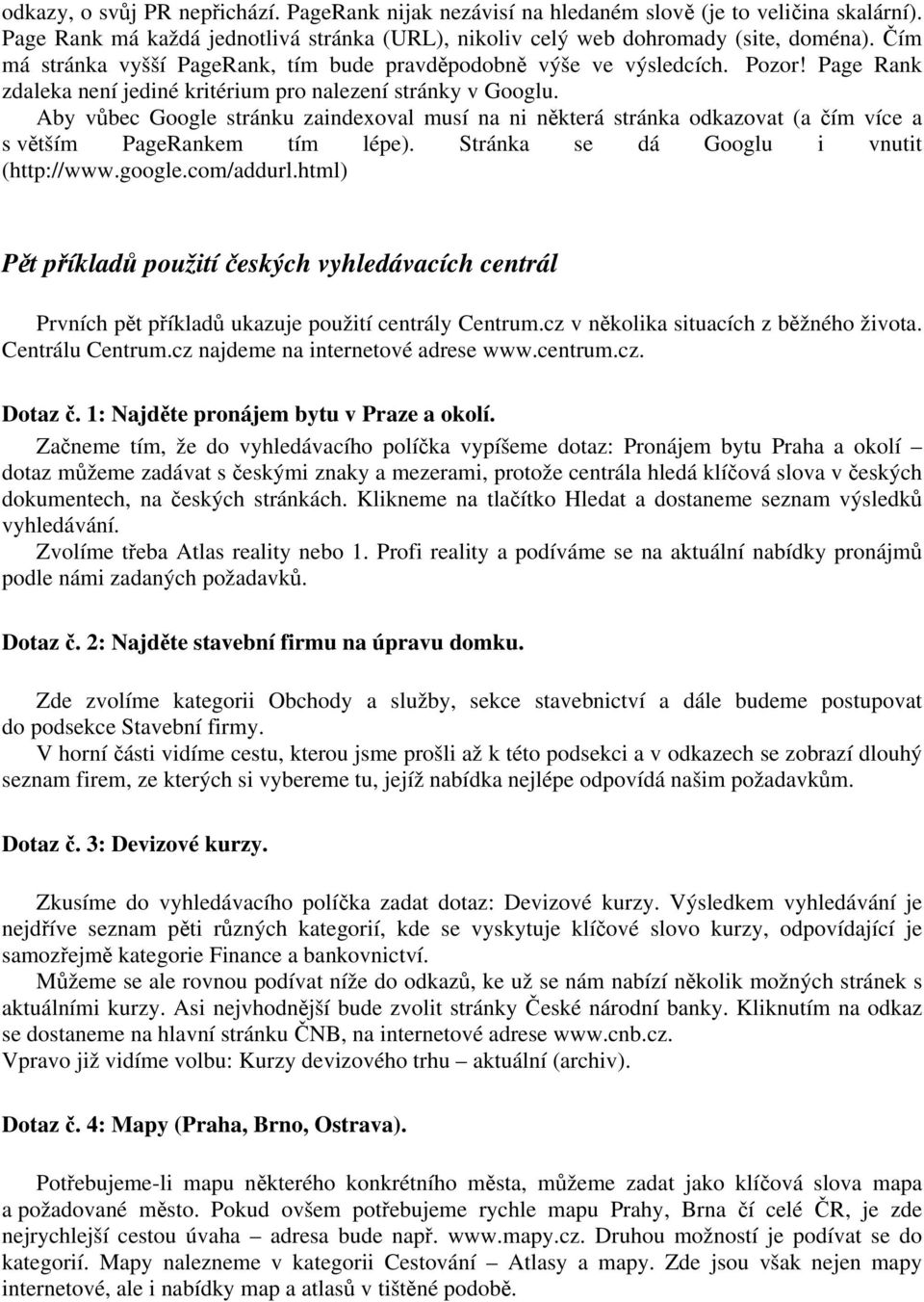 odkazy, o svůj PR nepřichází. PageRank nijak nezávisí na hledaném slově (je to veličina skalární). Page Rank má každá jednotlivá stránka (URL), nikoliv celý web dohromady (site, doména). Čím má stránka vyšší PageRank, tím bude pravděpodobně výše ve výsledcích. Pozor! Page Rank zdaleka není jediné kritérium pro nalezení stránky v Googlu.
Aby vůbec Google stránku zaindexoval musí na ni některá stránka odkazovat (a čím více a s větším PageRankem tím lépe). Stránka se dá Googlu i vnutit (http://www.google.com/addurl.html)

Pět příkladů použití českých vyhledávacích centrál

Prvních pět příkladů ukazuje použití centrály Centrum.cz v několika situacích z běžného života. Centrálu Centrum.cz najdeme na internetové adrese www.centrum.cz.

Dotaz č. 1: Najděte pronájem bytu v Praze a okolí.
Začneme tím, že do vyhledávacího políčka vypíšeme dotaz: Pronájem bytu Praha a okolí dotaz můžeme zadávat s českými znaky a mezerami, protože centrála hledá klíčová slova v českých dokumentech, na českých stránkách. Klikneme na tlačítko Hledat a dostaneme seznam výsledků vyhledávání.
Zvolíme třeba Atlas reality nebo 1. Profi reality a podíváme se na aktuální nabídky pronájmů podle námi zadaných požadavků.

Dotaz č. 2: Najděte stavební firmu na úpravu domku.

Zde zvolíme kategorii Obchody a služby, sekce stavebnictví a dále budeme postupovat do podsekce Stavební firmy.
V horní části vidíme cestu, kterou jsme prošli až k této podsekci a v odkazech se zobrazí dlouhý seznam firem, ze kterých si vybereme tu, jejíž nabídka nejlépe odpovídá našim požadavkům.

Dotaz č. 3: Devizové kurzy.

Zkusíme do vyhledávacího políčka zadat dotaz: Devizové kurzy. Výsledkem vyhledávání je nejdříve seznam pěti různých kategorií, kde se vyskytuje klíčové slovo kurzy, odpovídající je samozřejmě kategorie Finance a bankovnictví.
Můžeme se ale rovnou podívat níže do odkazů, ke už se nám nabízí několik možných stránek s aktuálními kurzy. Asi nejvhodnější bude zvolit stránky České národní banky. Kliknutím na odkaz se dostaneme na hlavní stránku ČNB, na internetové adrese www.cnb.cz.
Vpravo již vidíme volbu: Kurzy devizového trhu – aktuální (archiv).

Dotaz č. 4: Mapy (Praha, Brno, Ostrava).

Potřebujeme-li mapu některého konkrétního města, můžeme zadat jako klíčová slova mapa a požadované město. Pokud ovšem potřebujeme rychle mapu Prahy, Brna čí celé ČR, je zde nejrychlejší cestou úvaha – adresa bude např. www.mapy.cz. Druhou možností je podívat se do kategorií. Mapy nalezneme v kategorii Cestování – Atlasy a mapy. Zde jsou však nejen mapy internetové, ale i nabídky map a atlasů v tištěné podobě.